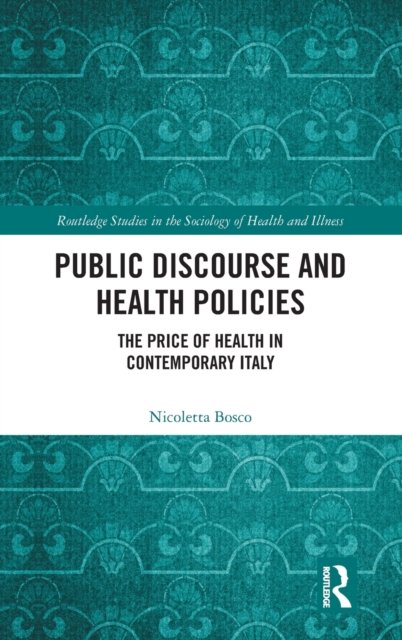 Routledge Studies in the Sociology of Health and Illness

PUBLIC DISCOURSE AND HEALTH POLICIES

THE PRICE OF HEALTH IN CONTEMPORARY ITALY

Nicoletta Bosco

ROUTLEDGE